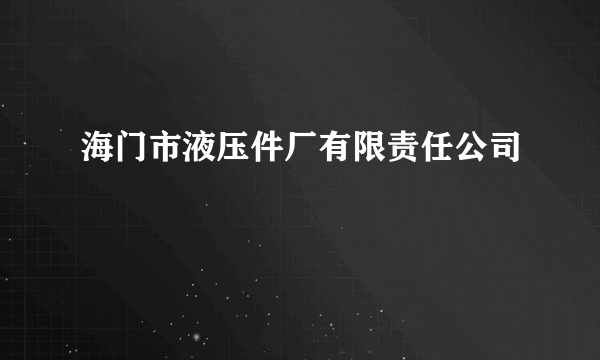 海门市液压件厂有限责任公司